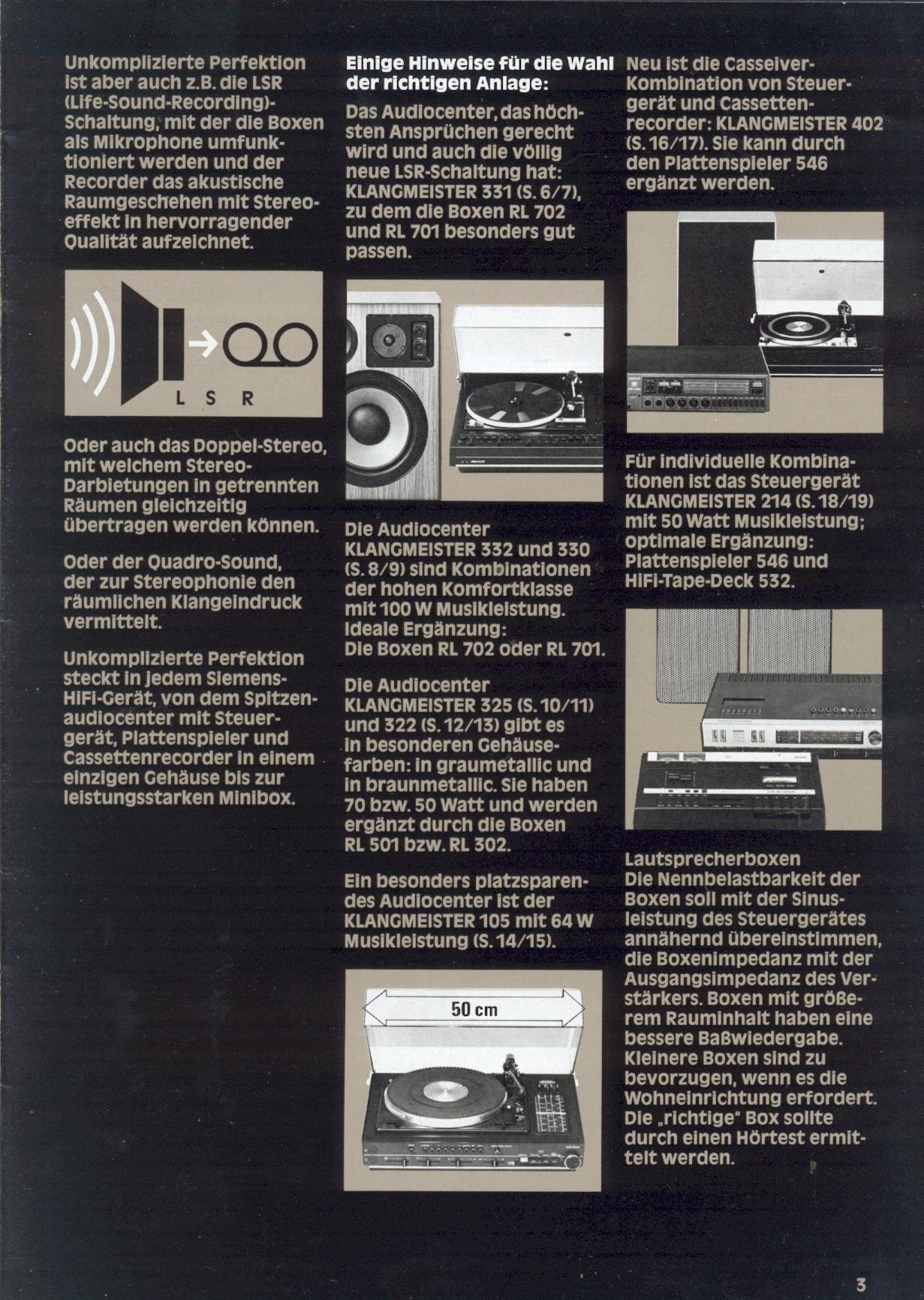 Unkomplizierte Perfektion ist aber auch z.B. die LSR (Life-Sound-Recording)-Schaltung, mit der die Boxen als Mikrophone umfunktioniert werden und der Recorder das akustische Raumgeschehen mit Stereoeffekt in hervorragender Qualität aufzeichnet.

L S R

Oder auch das Doppel-Stereo, mit welchem Stereo-Darbietungen in getrennten Räumen gleichzeitig übertragen werden können.

Oder der Quadro-Sound, der zur Stereophonie den räumlichen Klangeindruck vermittelt.

Unkomplizierte Perfektion steckt in jedem Siemens-HiFi-Gerät, von dem Spitzenaudiocenter mit Steuergerät, Plattenspieler und Cassettenrecorder in einem einzigen Gehäuse bis zur leistungsstarken Minibox.

Einige Hinweise für die Wahl der richtigen Anlage:

Das Audiocenter, das höchsten Ansprüchen gerecht wird und auch die völlig neue LSR-Schaltung hat: KLANGMEISTER 331 (S. 6/7), zu dem die Boxen RL 702 und RL 701 besonders gut passen.

Die Audiocenter KLANGMEISTER 332 und 330 (S. 8/9) sind Kombinationen der hohen Komfortklasse mit 100 W Musikleistung. Ideale Ergänzung: Die Boxen RL 702 oder RL 701.

Die Audiocenter KLANGMEISTER 325 (S. 10/11) und 322 (S. 12/13) gibt es in besonderen Gehäusefarben: in graumetallic und in braunmetallic. Sie haben 70 bzw. 50 Watt und werden ergänzt durch die Boxen RL 501 bzw. RL 302.

Ein besonders platzsparendes Audiocenter ist der KLANGMEISTER 105 mit 64 W Musikleistung (S. 14/15).

50 cm

Neu ist die Casseiver-Kombination von Steuergerät und Cassettenrecorder: KLANGMEISTER 402 (S. 16/17). Sie kann durch den Plattenspieler 546 ergänzt werden.

Für individuelle Kombinationen ist das Steuergerät KLANGMEISTER 214 (S. 18/19) mit 50 Watt Musikleistung; optimale Ergänzung: Plattenspieler 546 und HiFi-Tape-Deck 532.

Lautsprecherboxen
Die Nennbelastbarkeit der Boxen soll mit der Sinusleistung des Steuergerätes annähernd übereinstimmen, die Boxenimpedanz mit der Ausgangsimpedanz des Verstärkers. Boxen mit größerem Rauminhalt haben eine bessere Baßwiedergabe. Kleinere Boxen sind zu bevorzugen, wenn es die Wohneinrichtung erfordert. Die „richtige" Box sollte durch einen Hörtest ermittelt werden.

3